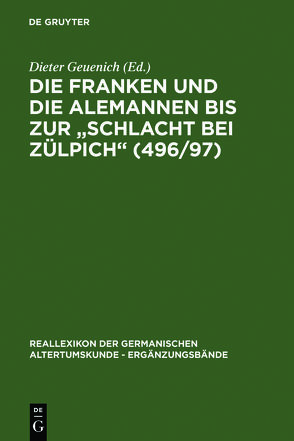 DE GRUYTER

Dieter Geuenich (Ed.)

DIE FRANKEN UND DIE ALEMANNEN BIS ZUR „SCHLACHT BEI ZÜLPICH“ (496/97)

REALLEXIKON DER GERMANISCHEN ALTERTUMSKUNDE - ERGÄNZUNGSBÄNDE

DE G